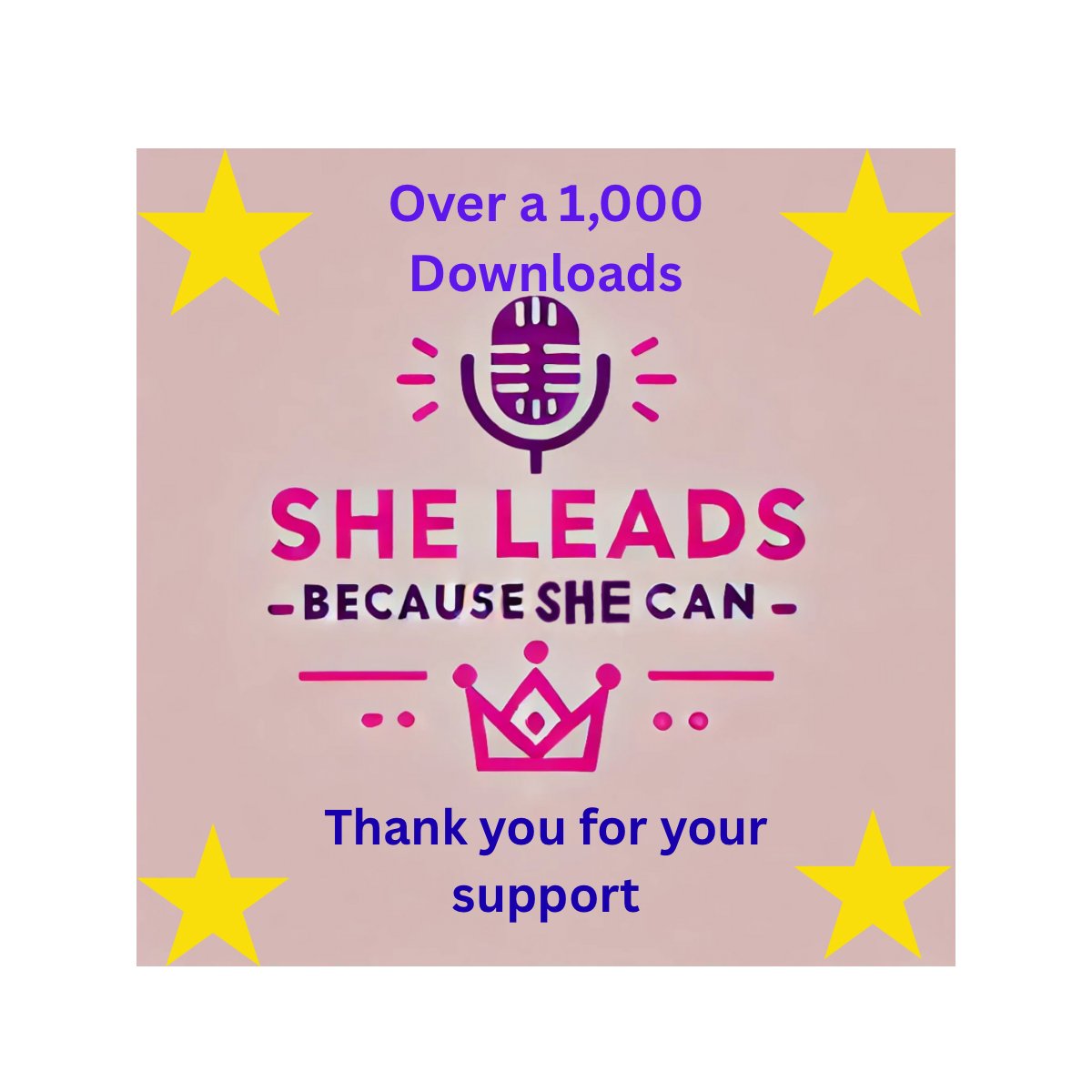 Over a 1,000 Downloads

SHE LEADS

-BECAUSE SHE CAN-

Thank you for your support